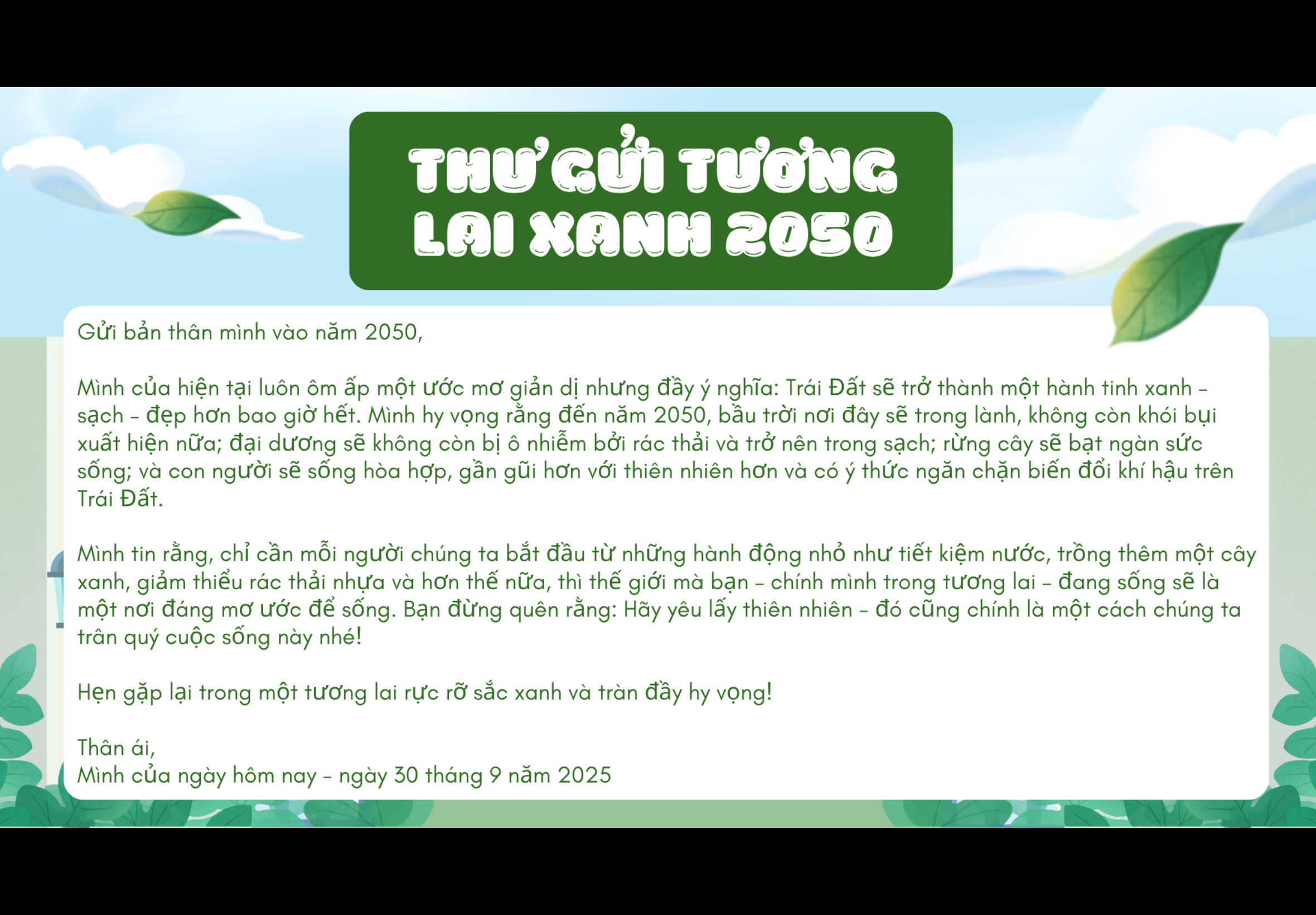 THƯ GỬI TƯƠNG
LAI XANH 2050

Gửi bản thân mình vào năm 2050,

Mình của hiện tại luôn ôm ấp một ước mơ giản dị nhưng đầy ý nghĩa: Trái Đất sẽ trở thành một hành tinh xanh - sạch - đẹp hơn bao giờ hết. Mình hy vọng rằng đến năm 2050, bầu trời nơi đây sẽ trong lành, không còn khói bụi xuất hiện nữa; đại dương sẽ không còn bị ô nhiễm bởi rác thải và trở nên trong sạch; rừng cây sẽ bạt ngàn sức sống; và con người sẽ sống hòa hợp, gần gũi hơn với thiên nhiên hơn và có ý thức ngăn chặn biến đổi khí hậu trên Trái Đất.

Mình tin rằng, chỉ cần mỗi người chúng ta bắt đầu từ những hành động nhỏ như tiết kiệm nước, trồng thêm một cây xanh, giảm thiểu rác thải nhựa và hơn thế nữa, thì thế giới mà bạn - chính mình trong tương lai - đang sống sẽ là một nơi đáng mơ ước để sống. Bạn đừng quên rằng: Hãy yêu lấy thiên nhiên - đó cũng chính là một cách chúng ta trân quý cuộc sống này nhé!

Hẹn gặp lại trong một tương lai rực rỡ sắc xanh và tràn đầy hy vọng!

Thân ái,
Mình của ngày hôm nay - ngày 30 tháng 9 năm 2025